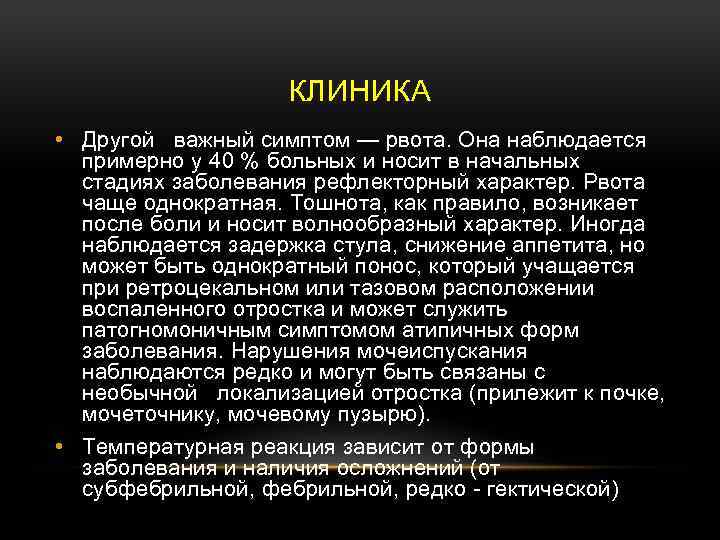 КЛИНИКА

• Другой важный симптом — рвота. Она наблюдается примерно у 40 % больных и носит в начальных стадиях заболевания рефлекторный характер. Рвота чаще однократная. Тошнота, как правило, возникает после боли и носит волнообразный характер. Иногда наблюдается задержка стула, снижение аппетита, но может быть однократный понос, который учащается при ретроцекальном или тазовом расположении воспаленного отростка и может служить патогномоничным симптомом атипичных форм заболевания. Нарушения мочеиспускания наблюдаются редко и могут быть связаны с необычной локализацией отростка (прилежит к почке, мочеточнику, мочевому пузырю).

• Температурная реакция зависит от формы заболевания и наличия осложнений (от субфебрильной, фебрильной, редко - гектической)